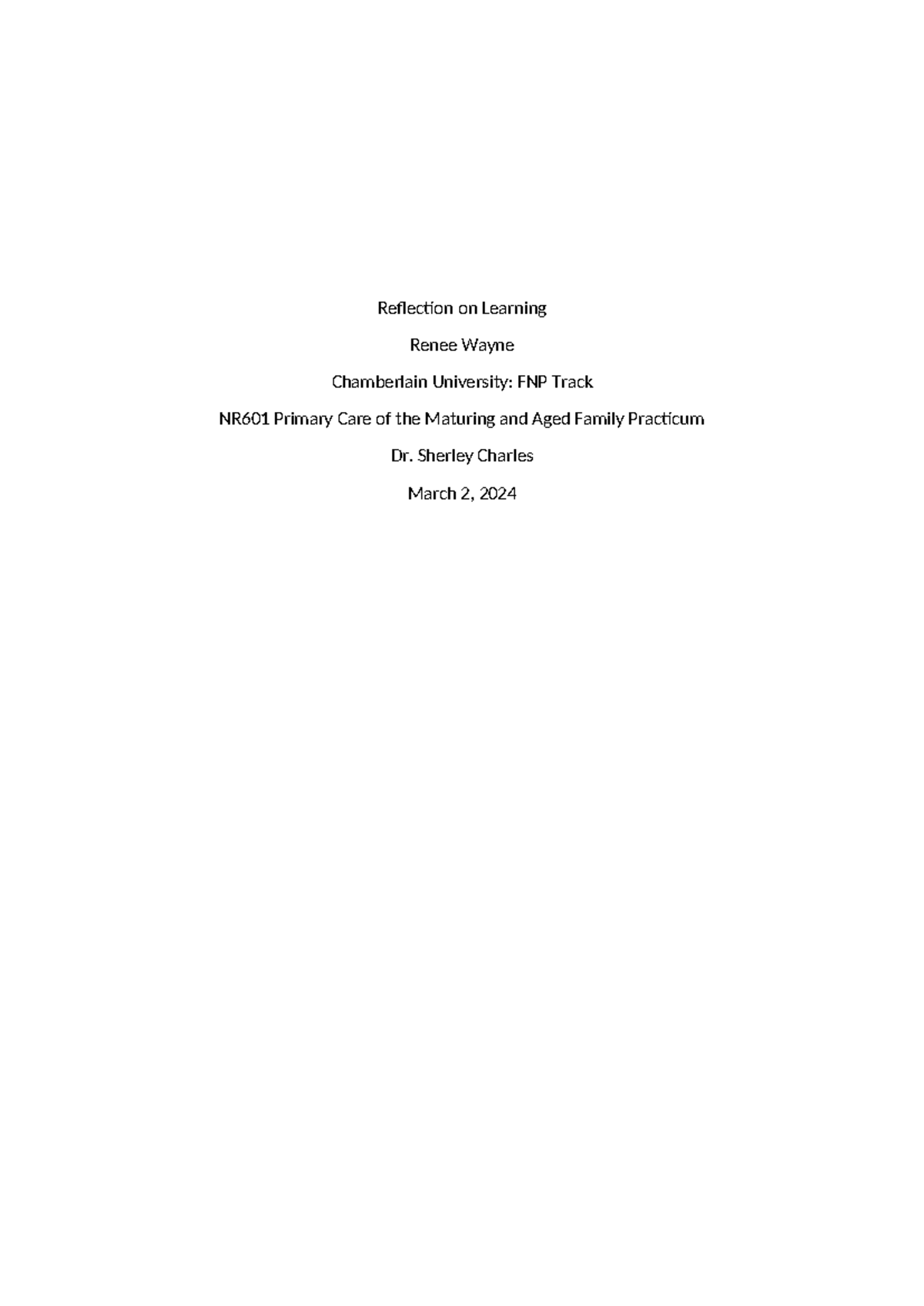 Reflection on Learning

Renee Wayne

Chamberlain University: FNP Track

NR601 Primary Care of the Maturing and Aged Family Practicum

Dr. Sherley Charles

March 2, 2024